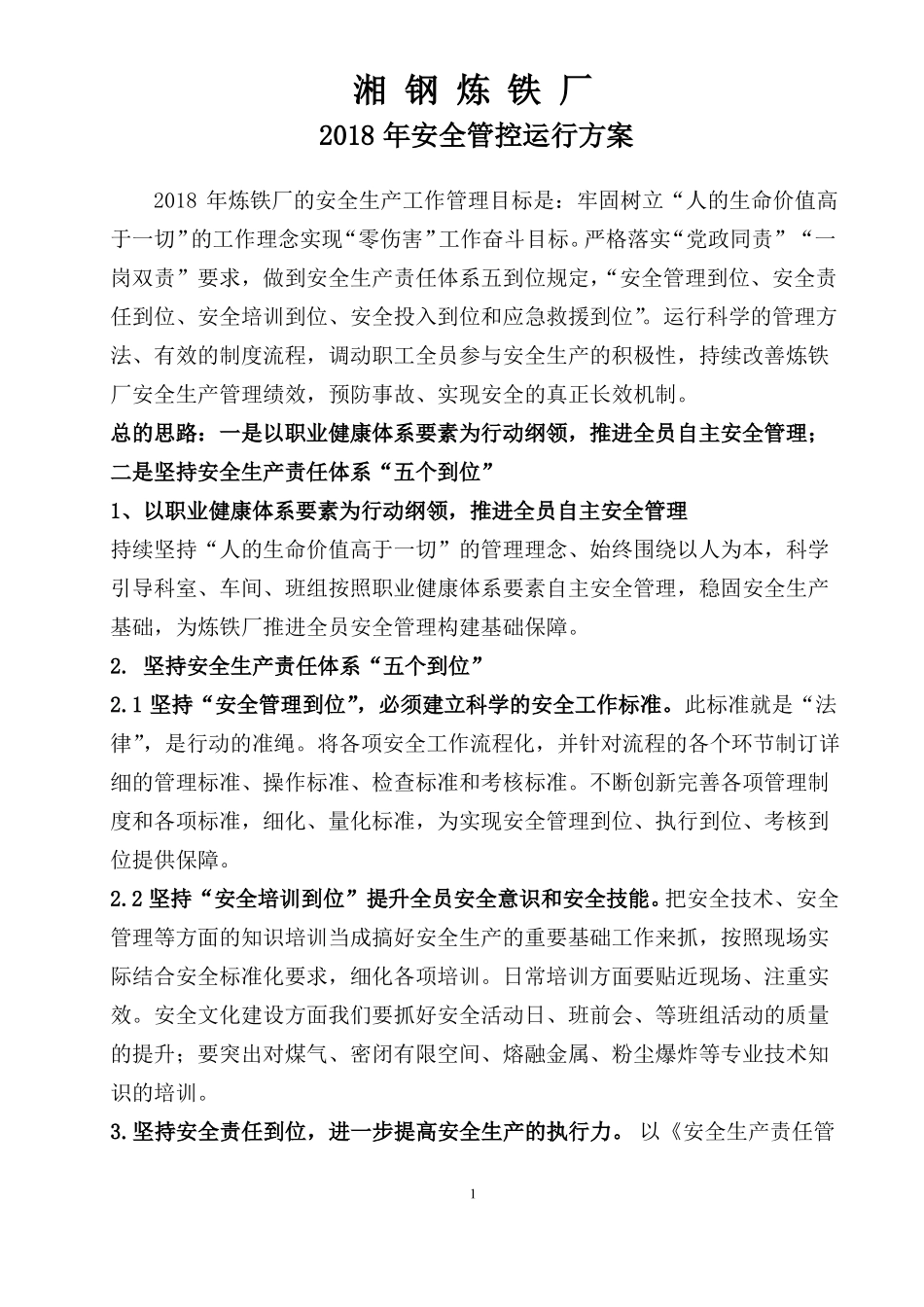 湘 钢 炼 铁 厂

2018 年安全管控运行方案

2018 年炼铁厂的安全生产工作管理目标是：牢固树立“人的生命价值高于一切”的工作理念实现“零伤害”工作奋斗目标。严格落实“党政同责”“一岗双责”要求，做到安全生产责任体系五到位规定，“安全管理到位、安全责任到位、安全培训到位、安全投入到位和应急救援到位”。运行科学的管理方法、有效的制度流程，调动职工全员参与安全生产的积极性，持续改善炼铁厂安全生产管理绩效，预防事故、实现安全的真正长效机制。

总的思路：一是以职业健康体系要素为行动纲领，推进全员自主安全管理；二是坚持安全生产责任体系“五个到位”

1、以职业健康体系要素为行动纲领，推进全员自主安全管理

持续坚持“人的生命价值高于一切”的管理理念、始终围绕以人为本，科学引导科室、车间、班组按照职业健康体系要素自主安全管理，稳固安全生产基础，为炼铁厂推进全员安全管理构建基础保障。

2. 坚持安全生产责任体系“五个到位”

2.1 坚持“安全管理到位”，必须建立科学的安全工作标准。此标准就是“法律”，是行动的准绳。将各项安全工作流程化，并针对流程的各个环节制订详细的管理标准、操作标准、检查标准和考核标准。不断创新完善各项管理制度和各项标准，细化、量化标准，为实现安全管理到位、执行到位、考核到位提供保障。

2.2 坚持“安全培训到位”提升全员安全意识和安全技能。把安全技术、安全管理等方面的知识培训当成搞好安全生产的重要基础工作来抓，按照现场实际结合安全标准化要求，细化各项培训。日常培训方面要贴近现场、注重实效。安全文化建设方面我们要抓好安全活动日、班前会、等班组活动的质量的提升；要突出对煤气、密闭有限空间、熔融金属、粉尘爆炸等专业技术知识的培训。

3.坚持安全责任到位，进一步提高安全生产的执行力。 以《安全生产责任管

1